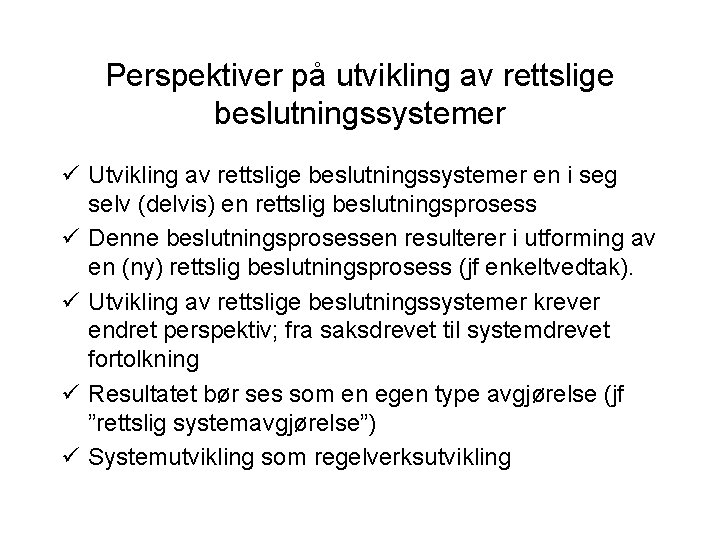 Perspektiver på utvikling av rettslige beslutningssystemer

✓ Utvikling av rettslige beslutningssystemer en i seg selv (delvis) en rettslig beslutningsprosess

✓ Denne beslutningsprosessen resulterer i utforming av en (ny) rettslig beslutningsprosess (jf enkeltvedtak).

✓ Utvikling av rettslige beslutningssystemer krever endret perspektiv; fra saksdrevet til systemdrevet fortolkning

✓ Resultatet bør ses som en egen type avgjørelse (jf ”rettslig systemavgjørelse”)

✓ Systemutvikling som regelverksutvikling